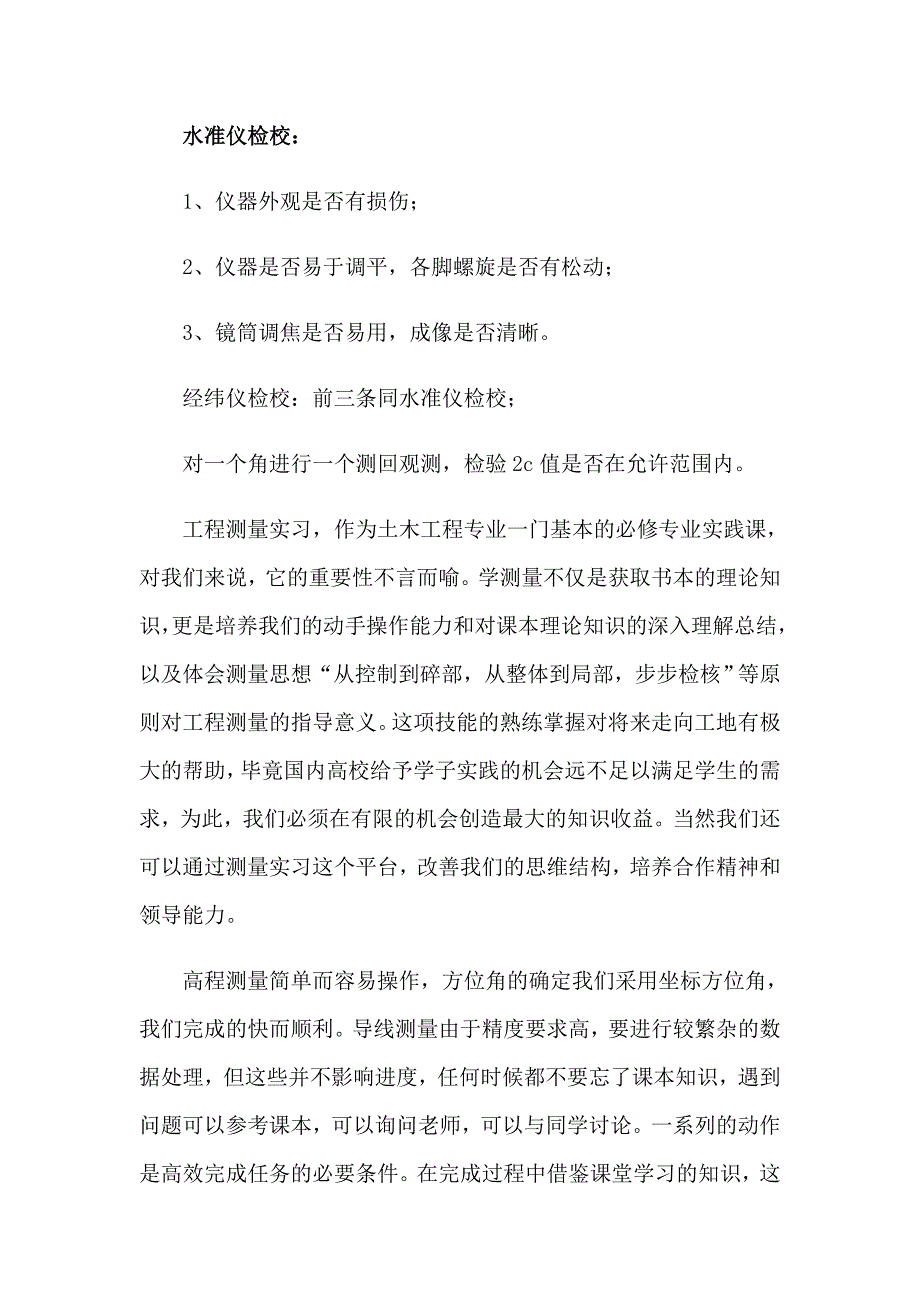 水准仪检校：

1、仪器外观是否有损伤；

2、仪器是否易于调平，各脚螺旋是否有松动；

3、镜筒调焦是否易用，成像是否清晰。

经纬仪检校：前三条同水准仪检校；

对一个角进行一个测回观测，检验 2c 值是否在允许范围内。

工程测量实习，作为土木工程专业一门基本的必修专业实践课，对我们来说，它的重要性不言而喻。学测量不仅是获取书本的理论知识，更是培养我们的动手操作能力和对课本理论知识的深入理解总结，以及体会测量思想“从控制到碎部，从整体到局部，步步检核”等原则对工程测量的指导意义。这项技能的熟练掌握对将来走向工地有极大的帮助，毕竟国内高校给予学子实践的机会远不足以满足学生的需求，为此，我们必须在有限的机会创造最大的知识收益。当然我们还可以通过测量实习这个平台，改善我们的思维结构，培养合作精神和领导能力。

高程测量简单而容易操作，方位角的确定我们采用坐标方位角，我们完成的快而顺利。导线测量由于精度要求高，要进行较繁杂的数据处理，但这些并不影响进度，任何时候都不要忘了课本知识，遇到问题可以参考课本，可以询问老师，可以与同学讨论。一系列的动作是高效完成任务的必要条件。在完成过程中借鉴课堂学习的知识，这